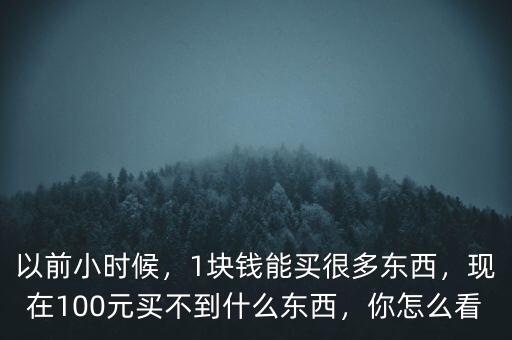 以前小时候，1块钱能买很多东西，现在100元买不到什么东西，你怎么看